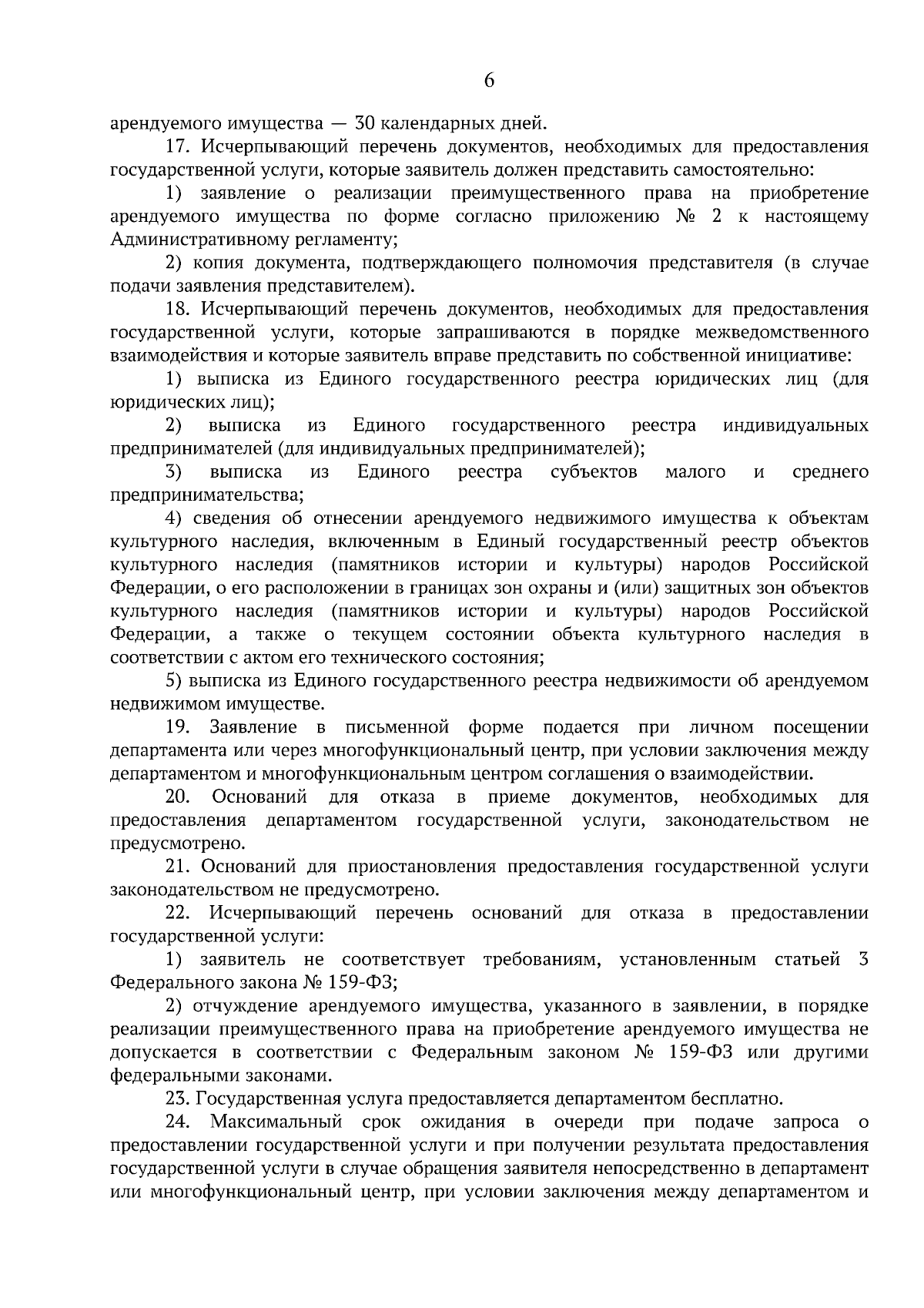 6

арендуемого имущества — 30 календарных дней.

17. Исчерпывающий перечень документов, необходимых для предоставления государственной услуги, которые заявитель должен представить самостоятельно:

1) заявление о реализации преимущественного права на приобретение арендуемого имущества по форме согласно приложению № 2 к настоящему Административному регламенту;

2) копия документа, подтверждающего полномочия представителя (в случае подачи заявления представителем).

18. Исчерпывающий перечень документов, необходимых для предоставления государственной услуги, которые запрашиваются в порядке межведомственного взаимодействия и которые заявитель вправе представить по собственной инициативе:

1) выписка из Единого государственного реестра юридических лиц (для юридических лиц);

2) выписка из Единого государственного реестра индивидуальных предпринимателей (для индивидуальных предпринимателей);

3) выписка из Единого реестра субъектов малого и среднего предпринимательства;

4) сведения об отнесении арендуемого недвижимого имущества к объектам культурного наследия, включенным в Единый государственный реестр объектов культурного наследия (памятников истории и культуры) народов Российской Федерации, о его расположении в границах зон охраны и (или) защитных зон объектов культурного наследия (памятников истории и культуры) народов Российской Федерации, а также о текущем состоянии объекта культурного наследия в соответствии с актом его технического состояния;

5) выписка из Единого государственного реестра недвижимости об арендуемом недвижимом имуществе.

19. Заявление в письменной форме подается при личном посещении департамента или через многофункциональный центр, при условии заключения между департаментом и многофункциональным центром соглашения о взаимодействии.

20. Оснований для отказа в приеме документов, необходимых для предоставления департаментом государственной услуги, законодательством не предусмотрено.

21. Оснований для приостановления предоставления государственной услуги законодательством не предусмотрено.

22. Исчерпывающий перечень оснований для отказа в предоставлении государственной услуги:

1) заявитель не соответствует требованиям, установленным статьей 3 Федерального закона № 159-ФЗ;

2) отчуждение арендуемого имущества, указанного в заявлении, в порядке реализации преимущественного права на приобретение арендуемого имущества не допускается в соответствии с Федеральным законом № 159-ФЗ или другими федеральными законами.

23. Государственная услуга предоставляется департаментом бесплатно.

24. Максимальный срок ожидания в очереди при подаче запроса о предоставлении государственной услуги и при получении результата предоставления государственной услуги в случае обращения заявителя непосредственно в департамент или многофункциональный центр, при условии заключения между департаментом и